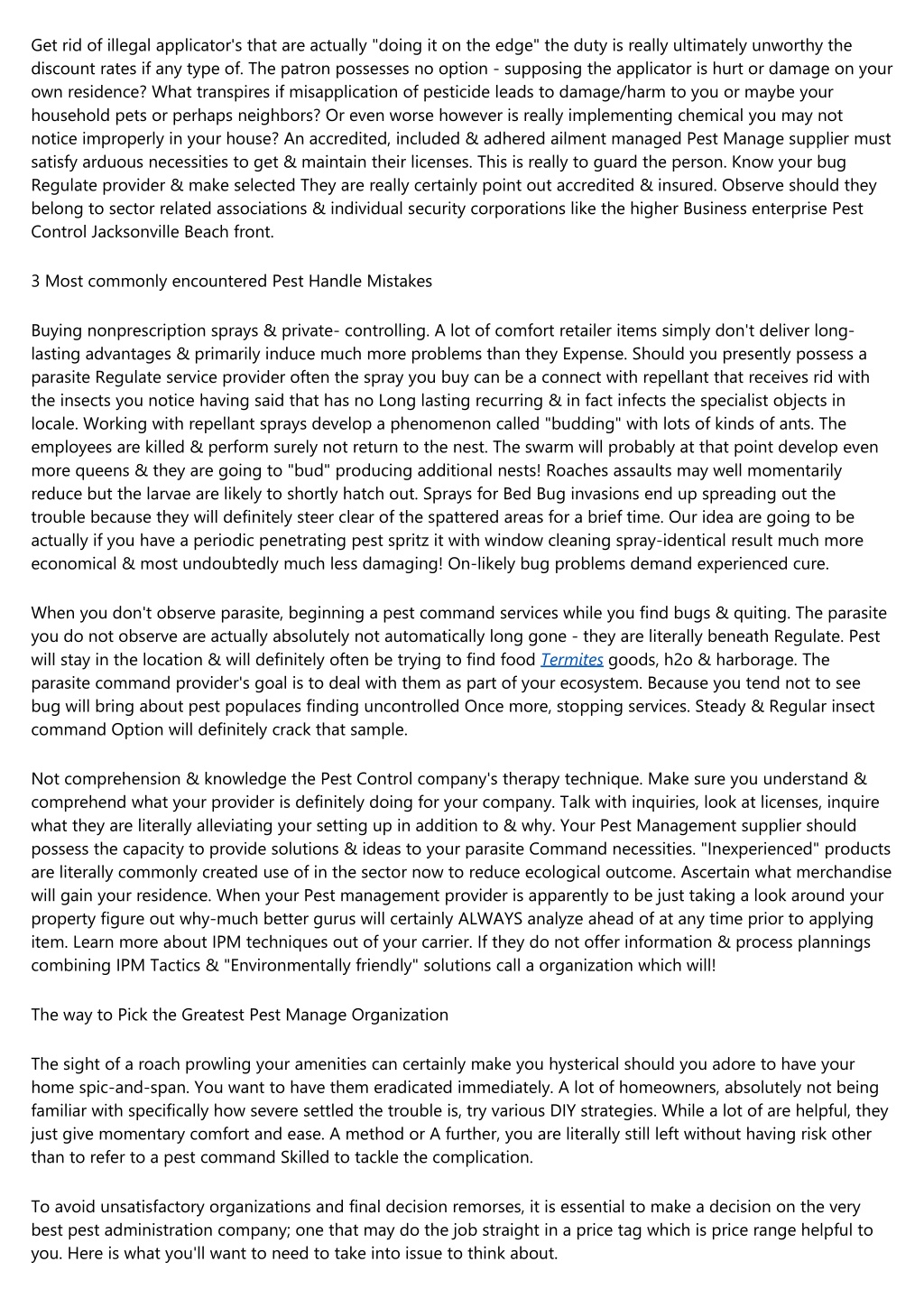 Get rid of illegal applicator's that are actually "doing it on the edge" the duty is really ultimately unworthy the discount rates if any type of. The patron possesses no option - supposing the applicator is hurt or damage on your own residence? What transpires if misapplication of pesticide leads to damage/harm to you or maybe your household pets or perhaps neighbors? Or even worse however is really implementing chemical you may not notice improperly in your house? An accredited, included & adhered ailment managed Pest Manage supplier must satisfy arduous necessities to get & maintain their licenses. This is really to guard the person. Know your bug Regulate provider & make selected They are really certainly point out accredited & insured. Observe should they belong to sector related associations & individual security corporations like the higher Business enterprise Pest Control Jacksonville Beach front.

3 Most commonly encountered Pest Handle Mistakes

Buying nonprescription sprays & private- controlling. A lot of comfort retailer items simply don't deliver long-lasting advantages & primarily induce much more problems than they Expense. Should you presently possess a parasite Regulate service provider often the spray you buy can be a connect with repellant that receives rid with the insects you notice having said that has no Long lasting recurring & in fact infects the specialist objects in locale. Working with repellant sprays develop a phenomenon called "budding" with lots of kinds of ants. The employees are killed & perform surely not return to the nest. The swarm will probably at that point develop even more queens & they are going to "bud" producing additional nests! Roaches assaults may well momentarily reduce but the larvae are likely to shortly hatch out. Sprays for Bed Bug invasions end up spreading out the trouble because they will definitely steer clear of the spattered areas for a brief time. Our idea are going to be actually if you have a periodic penetrating pest spritz it with window cleaning spray-identical result much more economical & most undoubtedly much less damaging! On-likely bug problems demand experienced cure.

When you don't observe parasite, beginning a pest command services while you find bugs & quiting. The parasite you do not observe are actually absolutely not automatically long gone - they are literally beneath Regulate. Pest will stay in the location & will definitely often be trying to find food Termites goods, h2o & harborage. The parasite command provider's goal is to deal with them as part of your ecosystem. Because you tend not to see bug will bring about pest populaces finding uncontrolled Once more, stopping services. Steady & Regular insect command Option will definitely crack that sample.

Not comprehension & knowledge the Pest Control company's therapy technique. Make sure you understand & comprehend what your provider is definitely doing for your company. Talk with inquiries, look at licenses, inquire what they are literally alleviating your setting up in addition to & why. Your Pest Management supplier should possess the capacity to provide solutions & ideas to your parasite Command necessities. "Inexperienced" products are literally commonly created use of in the sector now to reduce ecological outcome. Ascertain what merchandise will gain your residence. When your Pest management provider is apparently to be just taking a look around your property figure out why-much better gurus will certainly ALWAYS analyze ahead of at any time prior to applying item. Learn more about IPM techniques out of your carrier. If they do not offer information & process plannings combining IPM Tactics & "Environmentally friendly" solutions call a organization which will!

The way to Pick the Greatest Pest Manage Organization

The sight of a roach prowling your amenities can certainly make you hysterical should you adore to have your home spic-and-span. You want to have them eradicated immediately. A lot of homeowners, absolutely not being familiar with specifically how severe settled the trouble is, try various DIY strategies. While a lot of are helpful, they just give momentary comfort and ease. A method or A further, you are literally still left without having risk other than to refer to a pest command Skilled to tackle the complication.

To avoid unsatisfactory organizations and final decision remorses, it is essential to make a decision on the very best pest administration company; one that may do the job straight in a price tag which is price range helpful to you. Here is what you'll want to need to take into issue to think about.